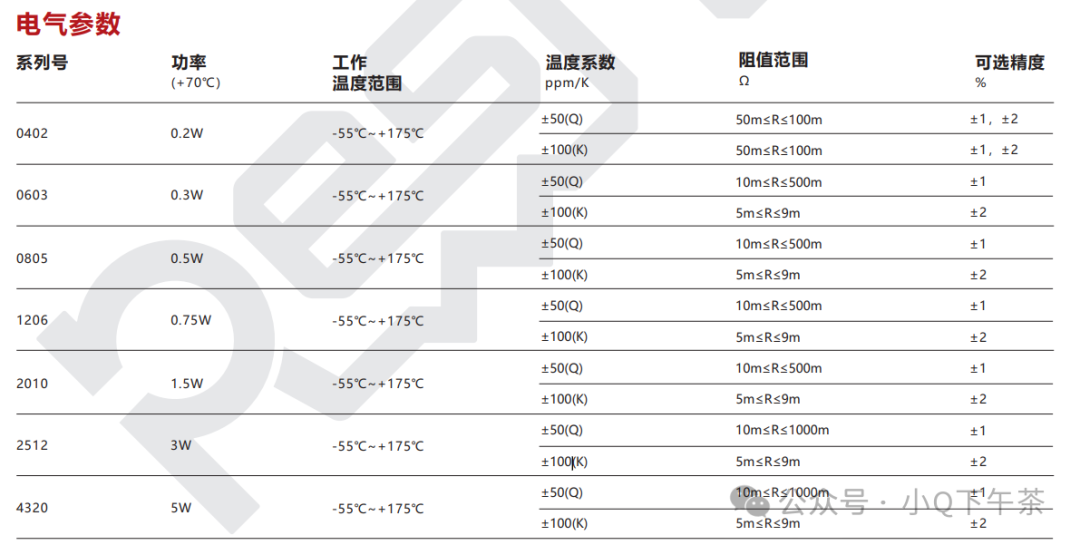 电气参数

| 系列号 | 功率 (+70℃) | 工作 温度范围 | 温度系数 ppm/K | 阻值范围 Ω | 可选精度 % |
|---|---|---|---|---|---|
| 0402 | 0.2W | -55℃~+175℃ | ±50(Q) | 50m≤R≤100m | ±1，±2 |
| | | | ±100(K) | 50m≤R≤100m | ±1，±2 |
| 0603 | 0.3W | -55℃~+175℃ | ±50(Q) | 10m≤R≤500m | ±1 |
| | | | ±100(K) | 5m≤R≤9m | ±2 |
| 0805 | 0.5W | -55℃~+175℃ | ±50(Q) | 10m≤R≤500m | ±1 |
| | | | ±100(K) | 5m≤R≤9m | ±2 |
| 1206 | 0.75W | -55℃~+175℃ | ±50(Q) | 10m≤R≤500m | ±1 |
| | | | ±100(K) | 5m≤R≤9m | ±2 |
| 2010 | 1.5W | -55℃~+175℃ | ±50(Q) | 10m≤R≤500m | ±1 |
| | | | ±100(K) | 5m≤R≤9m | ±2 |
| 2512 | 3W | -55℃~+175℃ | ±50(Q) | 10m≤R≤1000m | ±1 |
| | | | ±100(K) | 5m≤R≤9m | ±2 |
| 4320 | 5W | -55℃~+175℃ | ±50(Q) | 10m≤R≤1000m | ±1 |
| | | | ±100(K) | 5m≤R≤9m | ±2 |

公众号 · 小Q下午茶